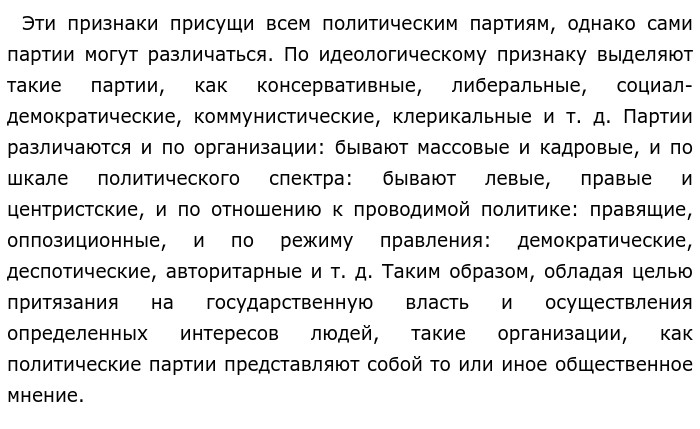 Эти признаки присущи всем политическим партиям, однако сами партии могут различаться. По идеологическому признаку выделяют такие партии, как консервативные, либеральные, социал-демократические, коммунистические, клерикальные и т. д. Партии различаются и по организации: бывают массовые и кадровые, и по шкале политического спектра: бывают левые, правые и центристские, и по отношению к проводимой политике: правящие, оппозиционные, и по режиму правления: демократические, деспотические, авторитарные и т. д. Таким образом, обладая целью притязания на государственную власть и осуществления определенных интересов людей, такие организации, как политические партии представляют собой то или иное общественное мнение.